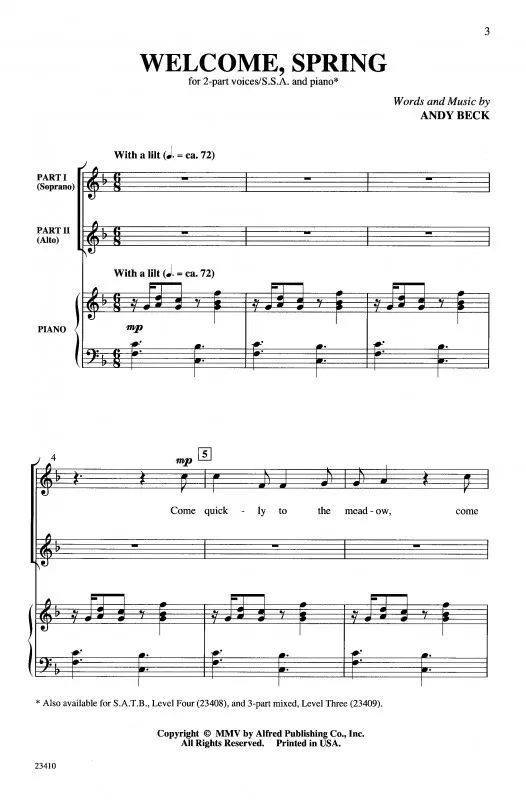 3

WELCOME, SPRING

for 2-part voices/S.S.A. and piano*

Words and Music by
ANDY BECK

With a lilt (♩. = ca. 72)

PART I
(Soprano)

PART II
(Alto)

With a lilt (♩. = ca. 72)

PIANO

mp

4

mp

5

Come quick - ly to the mead - ow, come

* Also available for S.A.T.B., Level Four (23408), and 3-part mixed, Level Three (23409).

Copyright © MMV by Alfred Publishing Co., Inc.
All Rights Reserved. Printed in USA.

23410